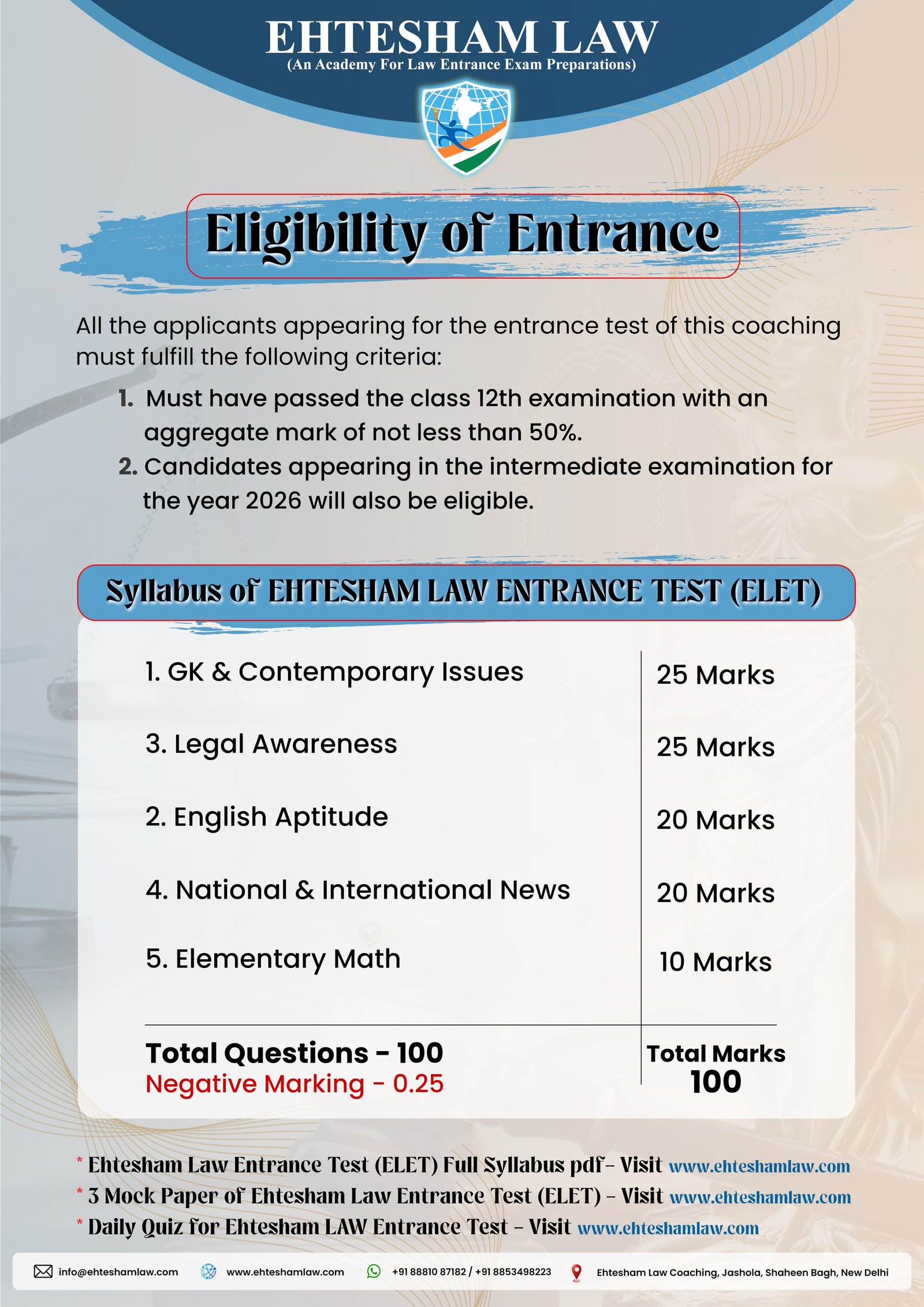 EHTESHAM LAW
(An Academy For Law Entrance Exam Preparations)

Eligibility of Entrance

All the applicants appearing for the entrance test of this coaching must fulfill the following criteria:

1. Must have passed the class 12th examination with an aggregate mark of not less than 50%.
2. Candidates appearing in the intermediate examination for the year 2026 will also be eligible.

Syllabus of EHTESHAM LAW ENTRANCE TEST (ELET)

| | |
|---|---|
| 1. GK & Contemporary Issues | 25 Marks |
| 3. Legal Awareness | 25 Marks |
| 2. English Aptitude | 20 Marks |
| 4. National & International News | 20 Marks |
| 5. Elementary Math | 10 Marks |
| Total Questions - 100 Negative Marking - 0.25 | Total Marks 100 |

* Ehtesham Law Entrance Test (ELET) Full Syllabus pdf- Visit www.ehteshamlaw.com
* 3 Mock Paper of Ehtesham Law Entrance Test (ELET) - Visit www.ehteshamlaw.com
* Daily Quiz for Ehtesham LAW Entrance Test - Visit www.ehteshamlaw.com

info@ehteshamlaw.com www.ehteshamlaw.com +91 88810 87182 / +91 8853498223 Ehtesham Law Coaching, Jashola, Shaheen Bagh, New Delhi